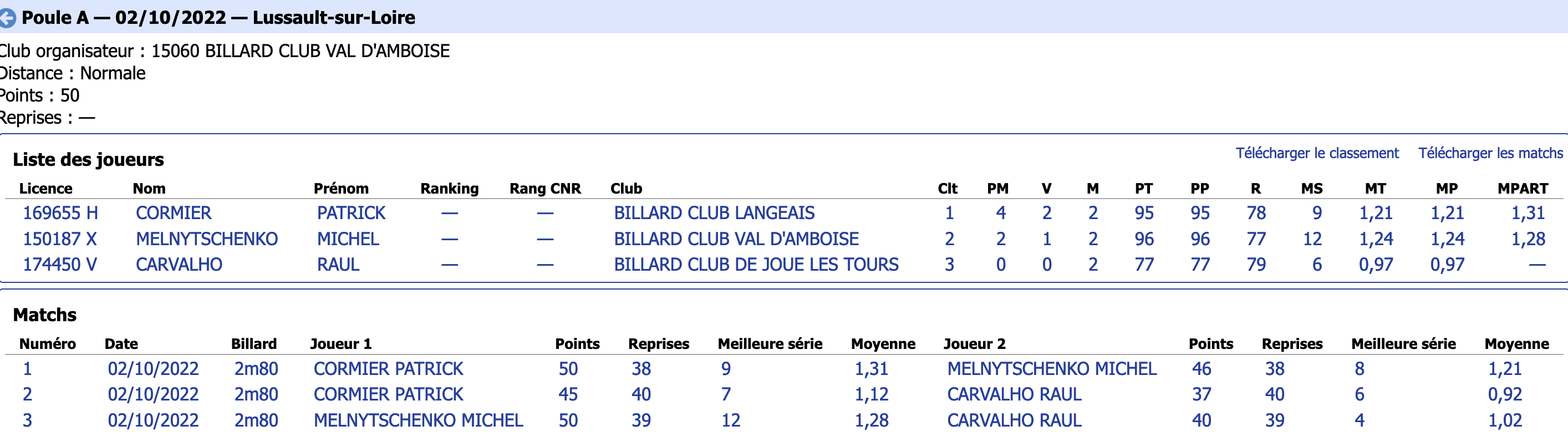 Poule A — 02/10/2022 — Lussault-sur-Loire

Club organisateur : 15060 BILLARD CLUB VAL D'AMBOISE
Distance : Normale
Points : 50
Reprises : —

Liste des joueurs

Télécharger le classement   Télécharger les matchs

| Licence | Nom | Prénom | Ranking | Rang CNR | Club | Clt | PM | V | M | PT | PP | R | MS | MT | MP | MPART |
|---|---|---|---|---|---|---|---|---|---|---|---|---|---|---|---|---|
| 169655 H | CORMIER | PATRICK | — | — | BILLARD CLUB LANGEAIS | 1 | 4 | 2 | 2 | 95 | 95 | 78 | 9 | 1,21 | 1,21 | 1,31 |
| 150187 X | MELNYTSCHENKO | MICHEL | — | — | BILLARD CLUB VAL D'AMBOISE | 2 | 2 | 1 | 2 | 96 | 96 | 77 | 12 | 1,24 | 1,24 | 1,28 |
| 174450 V | CARVALHO | RAUL | — | — | BILLARD CLUB DE JOUE LES TOURS | 3 | 0 | 0 | 2 | 77 | 77 | 79 | 6 | 0,97 | 0,97 | — |

Matchs

| Numéro | Date | Billard | Joueur 1 | Points | Reprises | Meilleure série | Moyenne | Joueur 2 | Points | Reprises | Meilleure série | Moyenne |
|---|---|---|---|---|---|---|---|---|---|---|---|---|
| 1 | 02/10/2022 | 2m80 | CORMIER PATRICK | 50 | 38 | 9 | 1,31 | MELNYTSCHENKO MICHEL | 46 | 38 | 8 | 1,21 |
| 2 | 02/10/2022 | 2m80 | CORMIER PATRICK | 45 | 40 | 7 | 1,12 | CARVALHO RAUL | 37 | 40 | 6 | 0,92 |
| 3 | 02/10/2022 | 2m80 | MELNYTSCHENKO MICHEL | 50 | 39 | 12 | 1,28 | CARVALHO RAUL | 40 | 39 | 4 | 1,02 |